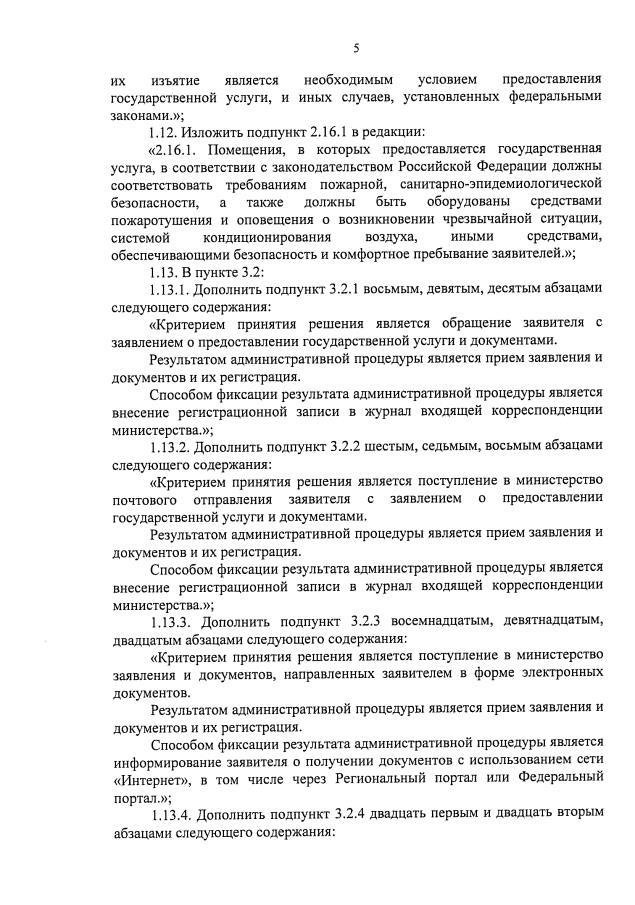 5

их изъятие является необходимым условием предоставления государственной услуги, и иных случаев, установленных федеральными законами.»;

1.12. Изложить подпункт 2.16.1 в редакции:

«2.16.1. Помещения, в которых предоставляется государственная услуга, в соответствии с законодательством Российской Федерации должны соответствовать требованиям пожарной, санитарно-эпидемиологической безопасности, а также должны быть оборудованы средствами пожаротушения и оповещения о возникновении чрезвычайной ситуации, системой кондиционирования воздуха, иными средствами, обеспечивающими безопасность и комфортное пребывание заявителей.»;

1.13. В пункте 3.2:

1.13.1. Дополнить подпункт 3.2.1 восьмым, девятым, десятым абзацами следующего содержания:

«Критерием принятия решения является обращение заявителя с заявлением о предоставлении государственной услуги и документами.

Результатом административной процедуры является прием заявления и документов и их регистрация.

Способом фиксации результата административной процедуры является внесение регистрационной записи в журнал входящей корреспонденции министерства.»;

1.13.2. Дополнить подпункт 3.2.2 шестым, седьмым, восьмым абзацами следующего содержания:

«Критерием принятия решения является поступление в министерство почтового отправления заявителя с заявлением о предоставлении государственной услуги и документами.

Результатом административной процедуры является прием заявления и документов и их регистрация.

Способом фиксации результата административной процедуры является внесение регистрационной записи в журнал входящей корреспонденции министерства.»;

1.13.3. Дополнить подпункт 3.2.3 восемнадцатым, девятнадцатым, двадцатым абзацами следующего содержания:

«Критерием принятия решения является поступление в министерство заявления и документов, направленных заявителем в форме электронных документов.

Результатом административной процедуры является прием заявления и документов и их регистрация.

Способом фиксации результата административной процедуры является информирование заявителя о получении документов с использованием сети «Интернет», в том числе через Региональный портал или Федеральный портал.»;

1.13.4. Дополнить подпункт 3.2.4 двадцать первым и двадцать вторым абзацами следующего содержания: